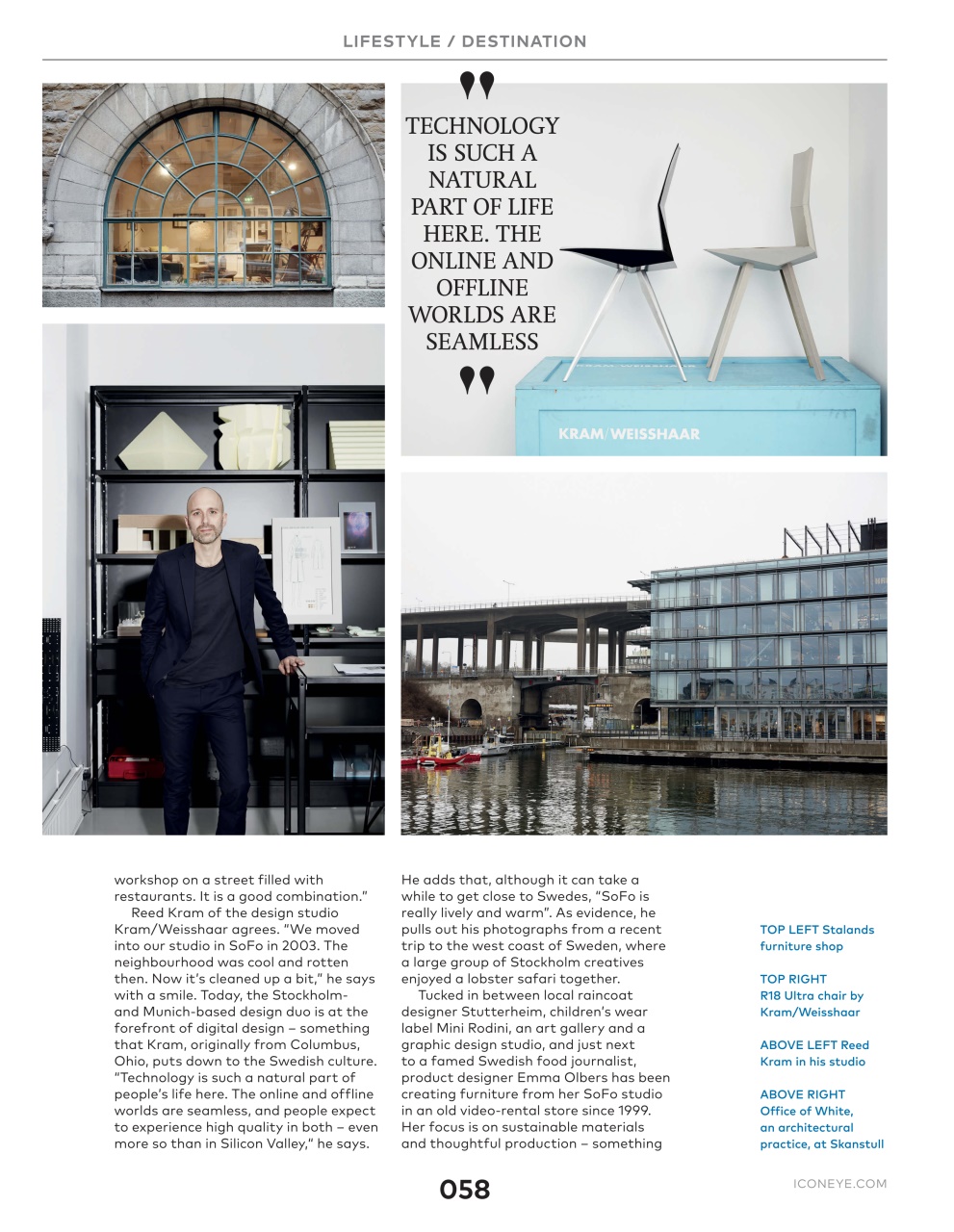 LIFESTYLE / DESTINATION

TECHNOLOGY IS SUCH A NATURAL PART OF LIFE HERE. THE ONLINE AND OFFLINE WORLDS ARE SEAMLESS

KRAM/WEISSHAAR

workshop on a street filled with restaurants. It is a good combination."

Reed Kram of the design studio Kram/Weisshaar agrees. "We moved into our studio in SoFo in 2003. The neighbourhood was cool and rotten then. Now it's cleaned up a bit," he says with a smile. Today, the Stockholm- and Munich-based design duo is at the forefront of digital design – something that Kram, originally from Columbus, Ohio, puts down to the Swedish culture. "Technology is such a natural part of people's life here. The online and offline worlds are seamless, and people expect to experience high quality in both – even more so than in Silicon Valley," he says.

He adds that, although it can take a while to get close to Swedes, "SoFo is really lively and warm". As evidence, he pulls out his photographs from a recent trip to the west coast of Sweden, where a large group of Stockholm creatives enjoyed a lobster safari together.

Tucked in between local raincoat designer Stutterheim, children's wear label Mini Rodini, an art gallery and a graphic design studio, and just next to a famed Swedish food journalist, product designer Emma Olbers has been creating furniture from her SoFo studio in an old video-rental store since 1999. Her focus is on sustainable materials and thoughtful production – something

TOP LEFT Stalands furniture shop

TOP RIGHT R18 Ultra chair by Kram/Weisshaar

ABOVE LEFT Reed Kram in his studio

ABOVE RIGHT Office of White, an architectural practice, at Skanstull

058

ICONEYE.COM